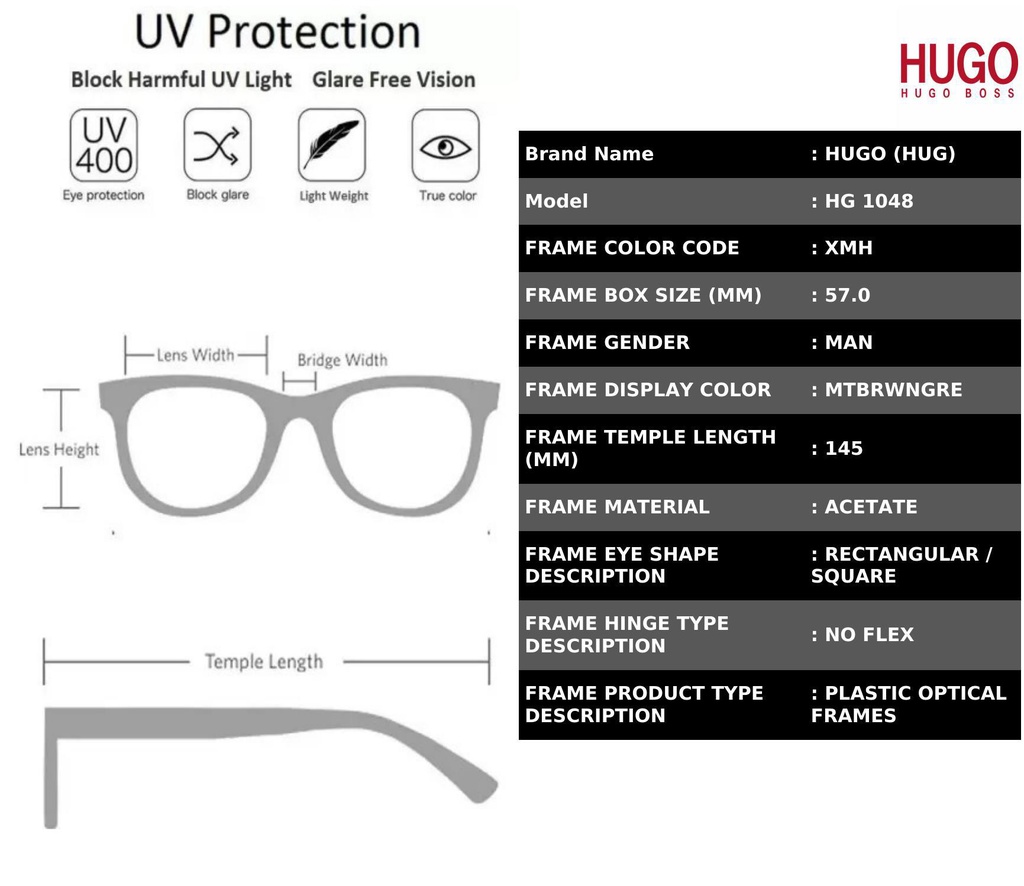 UV Protection

Block Harmful UV Light Glare Free Vision

UV 400

Eye protection

Block glare

Light Weight

True color

Lens Width

Bridge Width

Lens Height

Temple Length

HUGO
HUGO BOSS

| Brand Name | : HUGO (HUG) |
|---|---|
| Model | : HG 1048 |
| FRAME COLOR CODE | : XMH |
| FRAME BOX SIZE (MM) | : 57.0 |
| FRAME GENDER | : MAN |
| FRAME DISPLAY COLOR | : MTBRWNGRE |
| FRAME TEMPLE LENGTH (MM) | : 145 |
| FRAME MATERIAL | : ACETATE |
| FRAME EYE SHAPE DESCRIPTION | : RECTANGULAR / SQUARE |
| FRAME HINGE TYPE DESCRIPTION | : NO FLEX |
| FRAME PRODUCT TYPE DESCRIPTION | : PLASTIC OPTICAL FRAMES |